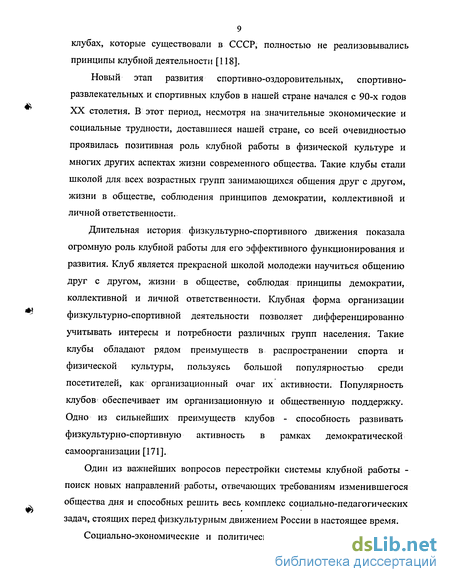 9

клубах, которые существовали в СССР, полностью не реализовывались принципы клубной деятельности [118].

Новый этап развития спортивно-оздоровительных, спортивно-развлекательных и спортивных клубов в нашей стране начался с 90-х годов XX столетия. В этот период, несмотря на значительные экономические и социальные трудности, доставшиеся нашей стране, со всей очевидностью проявилась позитивная роль клубной работы в физической культуре и многих других аспектах жизни современного общества. Такие клубы стали школой для всех возрастных групп занимающихся общения друг с другом, жизни в обществе, соблюдения принципов демократии, коллективной и личной ответственности.

Длительная история физкультурно-спортивного движения показала огромную роль клубной работы для его эффективного функционирования и развития. Клуб является прекрасной школой молодежи научиться общению друг с другом, жизни в обществе, соблюдая принципы демократии, коллективной и личной ответственности. Клубная форма организации физкультурно-спортивной деятельности позволяет дифференцированно учитывать интересы и потребности различных групп населения. Такие клубы обладают рядом преимуществ в распространении спорта и физической культуры, пользуясь большой популярностью среди посетителей, как организационный очаг их активности. Популярность клубов обеспечивает им организационную и общественную поддержку. Одно из сильнейших преимуществ клубов - способность развивать физкультурно-спортивную активность в рамках демократической самоорганизации [171].

Один из важнейших вопросов перестройки системы клубной работы - поиск новых направлений работы, отвечающих требованиям изменившегося общества дня и способных решить весь комплекс социально-педагогических задач, стоящих перед физкультурным движением России в настоящее время.

Социально-экономические и политичес

dsLib.net
библиотека диссертаций